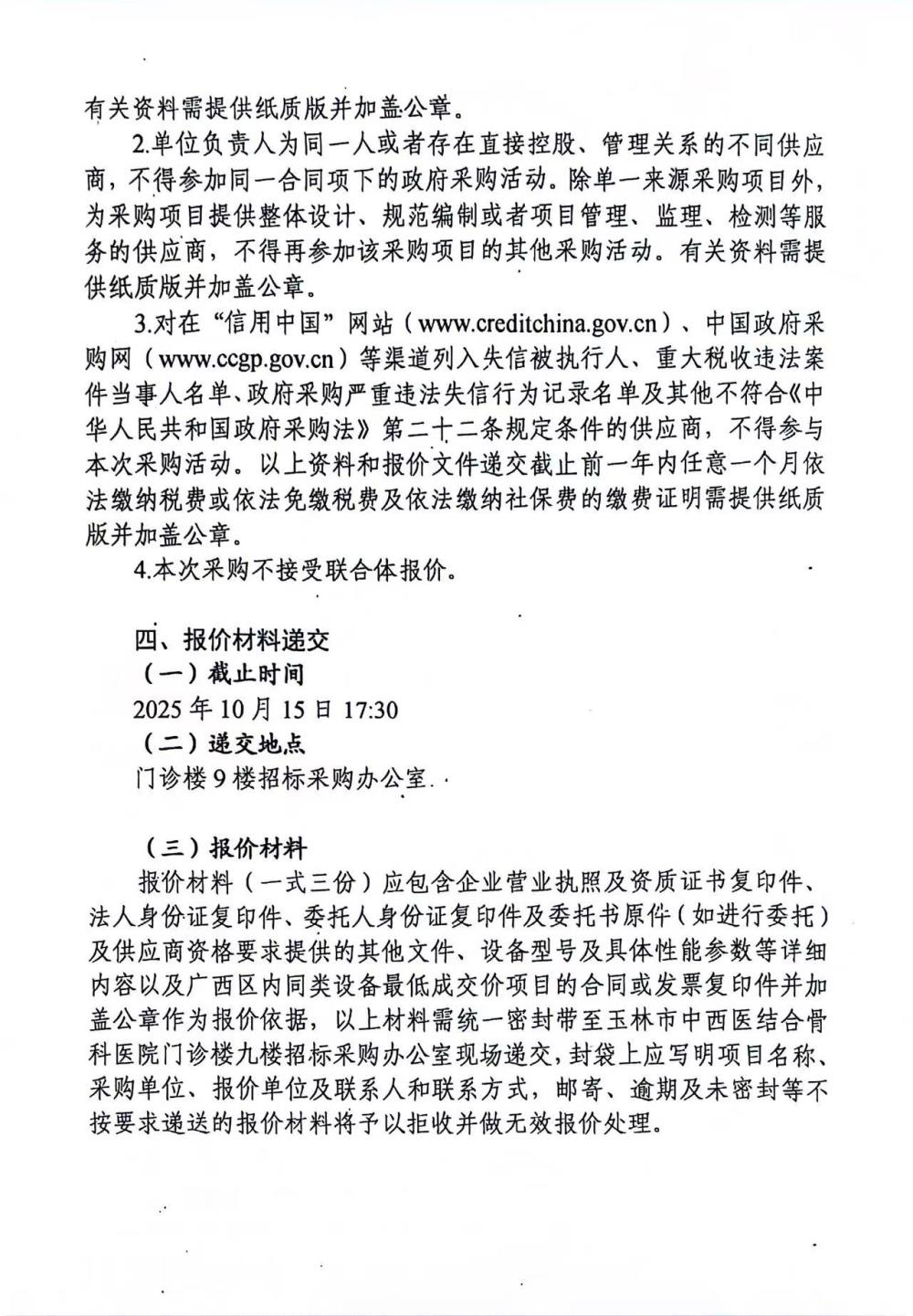 有关资料需提供纸质版并加盖公章。

2.单位负责人为同一人或者存在直接控股、管理关系的不同供应商，不得参加同一合同项下的政府采购活动。除单一来源采购项目外，为采购项目提供整体设计、规范编制或者项目管理、监理、检测等服务的供应商，不得再参加该采购项目的其他采购活动。有关资料需提供纸质版并加盖公章。

3.对在“信用中国”网站（www.creditchina.gov.cn）、中国政府采购网（www.ccgp.gov.cn）等渠道列入失信被执行人、重大税收违法案件当事人名单、政府采购严重违法失信行为记录名单及其他不符合《中华人民共和国政府采购法》第二十二条规定条件的供应商，不得参与本次采购活动。以上资料和报价文件递交截止前一年内任意一个月依法缴纳税费或依法免缴税费及依法缴纳社保费的缴费证明需提供纸质版并加盖公章。

4.本次采购不接受联合体报价。

四、报价材料递交

（一）截止时间

2025 年 10 月 15 日 17:30

（二）递交地点

门诊楼 9 楼招标采购办公室

（三）报价材料

报价材料（一式三份）应包含企业营业执照及资质证书复印件、法人身份证复印件、委托人身份证复印件及委托书原件（如进行委托）及供应商资格要求提供的其他文件、设备型号及具体性能参数等详细内容以及广西区内同类设备最低成交价项目的合同或发票复印件并加盖公章作为报价依据，以上材料需统一密封带至玉林市中西医结合骨科医院门诊楼九楼招标采购办公室现场递交，封袋上应写明项目名称、采购单位、报价单位及联系人和联系方式，邮寄、逾期及未密封等不按要求递送的报价材料将予以拒收并做无效报价处理。